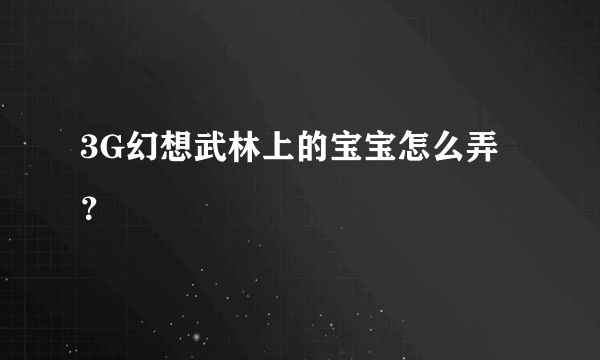 3G幻想武林上的宝宝怎么弄？